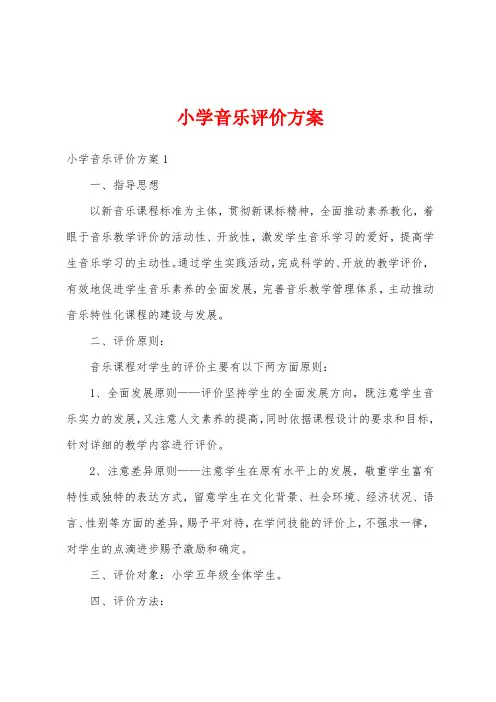 小学音乐评价方案

小学音乐评价方案 1

一、指导思想

以新音乐课程标准为主体，贯彻新课标精神，全面推动素养教化，着眼于音乐教学评价的活动性、开放性，激发学生音乐学习的爱好，提高学生音乐学习的主动性。通过学生实践活动，完成科学的、开放的教学评价，有效地促进学生音乐素养的全面发展，完善音乐教学管理体系，主动推动音乐特性化课程的建设与发展。

二、评价原则：

音乐课程对学生的评价主要有以下两方面原则：

1、全面发展原则——评价坚持学生的全面发展方向，既注意学生音乐实力的发展，又注意人文素养的提高，同时依据课程设计的要求和目标，针对详细的教学内容进行评价。

2、注意差异原则——注意学生在原有水平上的发展，敬重学生富有特性或独特的表达方式，留意学生在文化背景、社会环境、经济状况、语言、性别等方面的差异，赐予平对待，在学问技能的评价上，不强求一律，对学生的点滴进步赐予激励和确定。

三、评价对象：小学五年级全体学生。

四、评价方法：